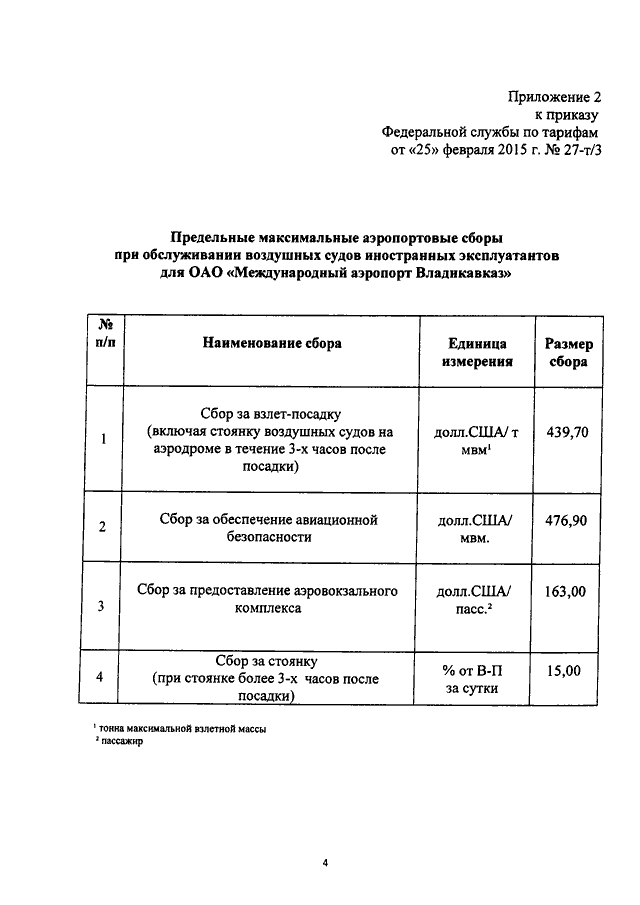 Приложение 2
к приказу
Федеральной службы по тарифам
от «25» февраля 2015 г. № 27-т/3

Предельные максимальные аэропортовые сборы
при обслуживании воздушных судов иностранных эксплуатантов
для ОАО «Международный аэропорт Владикавказ»

| № п/п | Наименование сбора | Единица измерения | Размер сбора |
|---|---|---|---|
| 1 | Сбор за взлет-посадку (включая стоянку воздушных судов на аэродроме в течение 3-х часов после посадки) | долл.США/ т мвм$^1$ | 439,70 |
| 2 | Сбор за обеспечение авиационной безопасности | долл.США/ мвм. | 476,90 |
| 3 | Сбор за предоставление аэровокзального комплекса | долл.США/ пасс.$^2$ | 163,00 |
| 4 | Сбор за стоянку (при стоянке более 3-х часов после посадки) | % от В-П за сутки | 15,00 |

$^1$ тонна максимальной взлетной массы
$^2$ пассажир

4